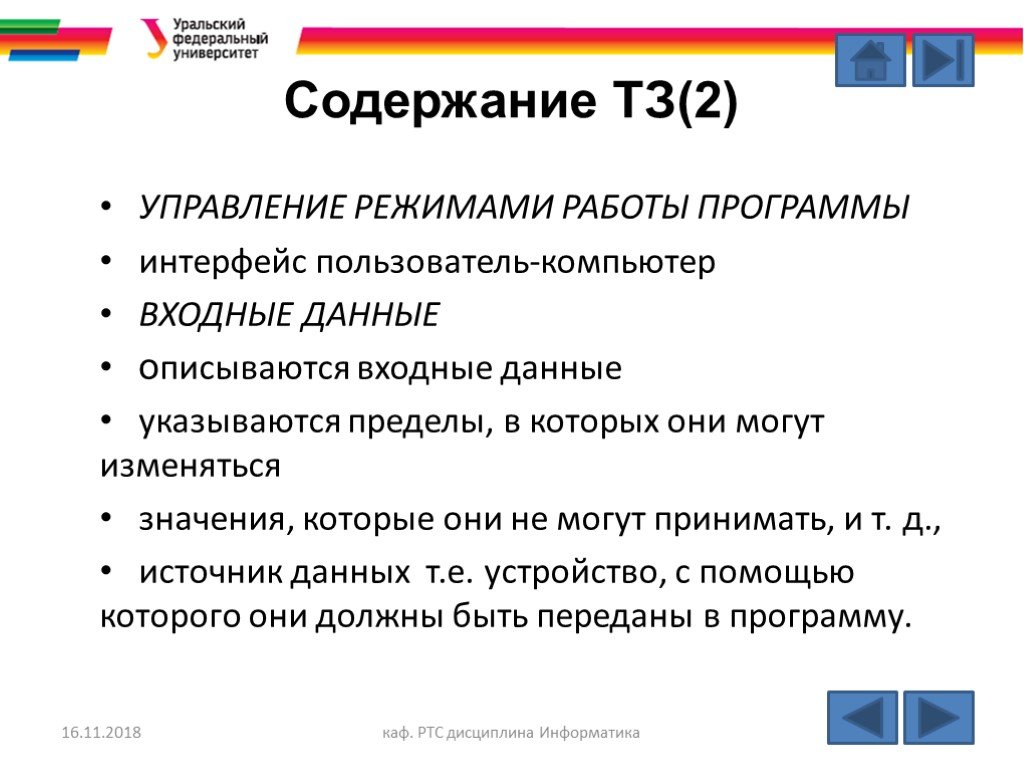 Уральский федеральный университет

Содержание ТЗ(2)

• УПРАВЛЕНИЕ РЕЖИМАМИ РАБОТЫ ПРОГРАММЫ
• интерфейс пользователь-компьютер
• ВХОДНЫЕ ДАННЫЕ
• описываются входные данные
• указываются пределы, в которых они могут изменяться
• значения, которые они не могут принимать, и т. д.,
• источник данных т.е. устройство, с помощью которого они должны быть переданы в программу.

16.11.2018

каф. РТС дисциплина Информатика